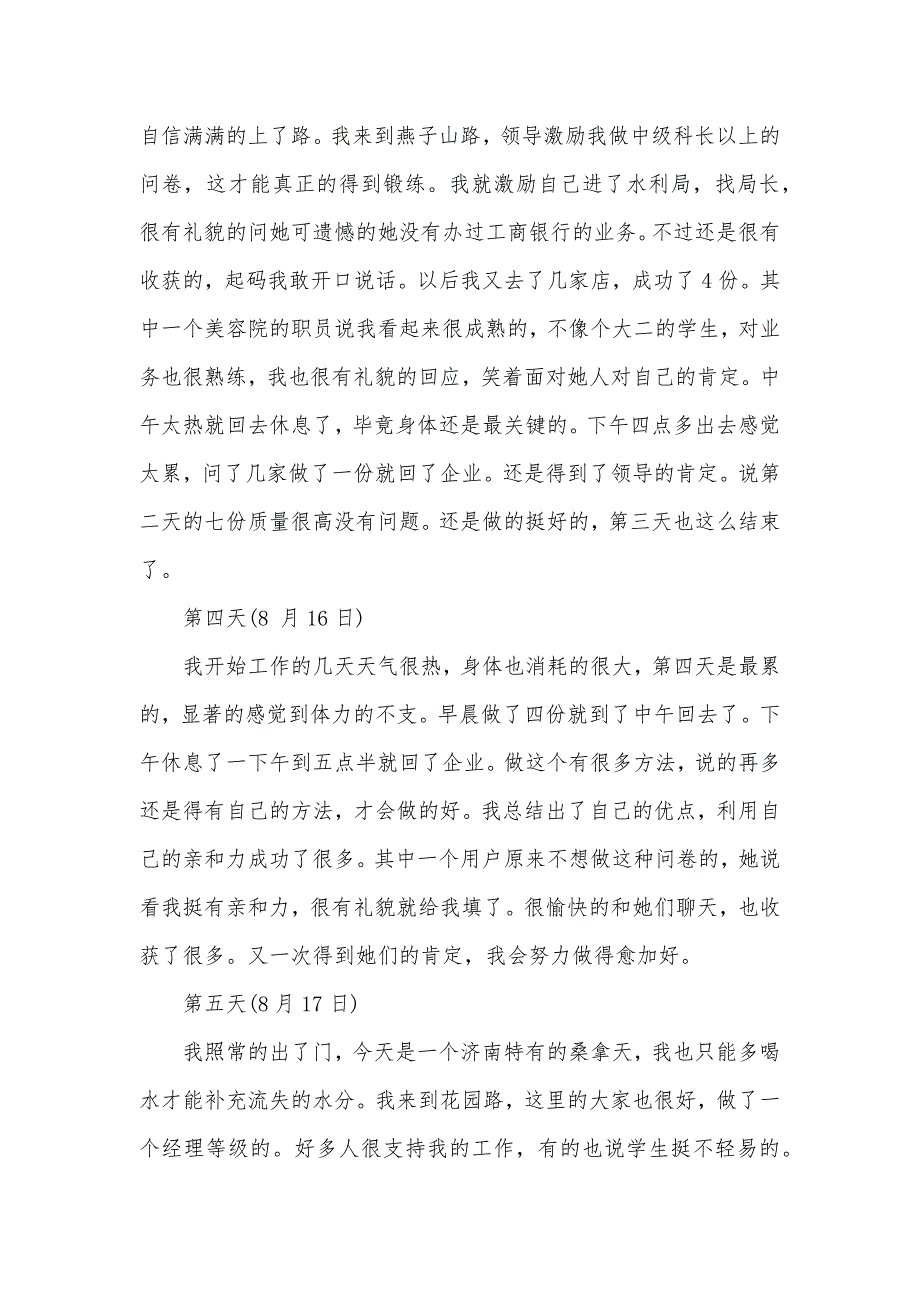 自信满满的上了路。我来到燕子山路，领导激励我做中级科长以上的问卷，这才能真正的得到锻练。我就激励自己进了水利局，找局长，很有礼貌的问她可遗憾的她没有办过工商银行的业务。不过还是很有收获的，起码我敢开口说话。以后我又去了几家店，成功了 4 份。其中一个美容院的职员说我看起来很成熟的，不像个大二的学生，对业务也很熟练，我也很有礼貌的回应，笑着面对她人对自己的肯定。中午太热就回去休息了，毕竟身体还是最关键的。下午四点多出去感觉太累，问了几家做了一份就回了企业。还是得到了领导的肯定。说第二天的七份质量很高没有问题。还是做的挺好的，第三天也这么结束了。

第四天(8 月 16 日)

我开始工作的几天天气很热，身体也消耗的很大，第四天是最累的，显著的感觉到体力的不支。早晨做了四份就到了中午回去了。下午休息了一下午到五点半就回了企业。做这个有很多方法，说的再多还是得有自己的方法，才会做的好。我总结出了自己的优点，利用自己的亲和力成功了很多。其中一个用户原来不想做这种问卷的，她说看我挺有亲和力，很有礼貌就给我填了。很愉快的和她们聊天，也收获了很多。又一次得到她们的肯定，我会努力做得愈加好。

第五天(8 月 17 日)

我照常的出了门，今天是一个济南特有的桑拿天，我也只能多喝水才能补充流失的水分。我来到花园路，这里的大家也很好，做了一个经理等级的。好多人很支持我的工作，有的也说学生挺不轻易的。